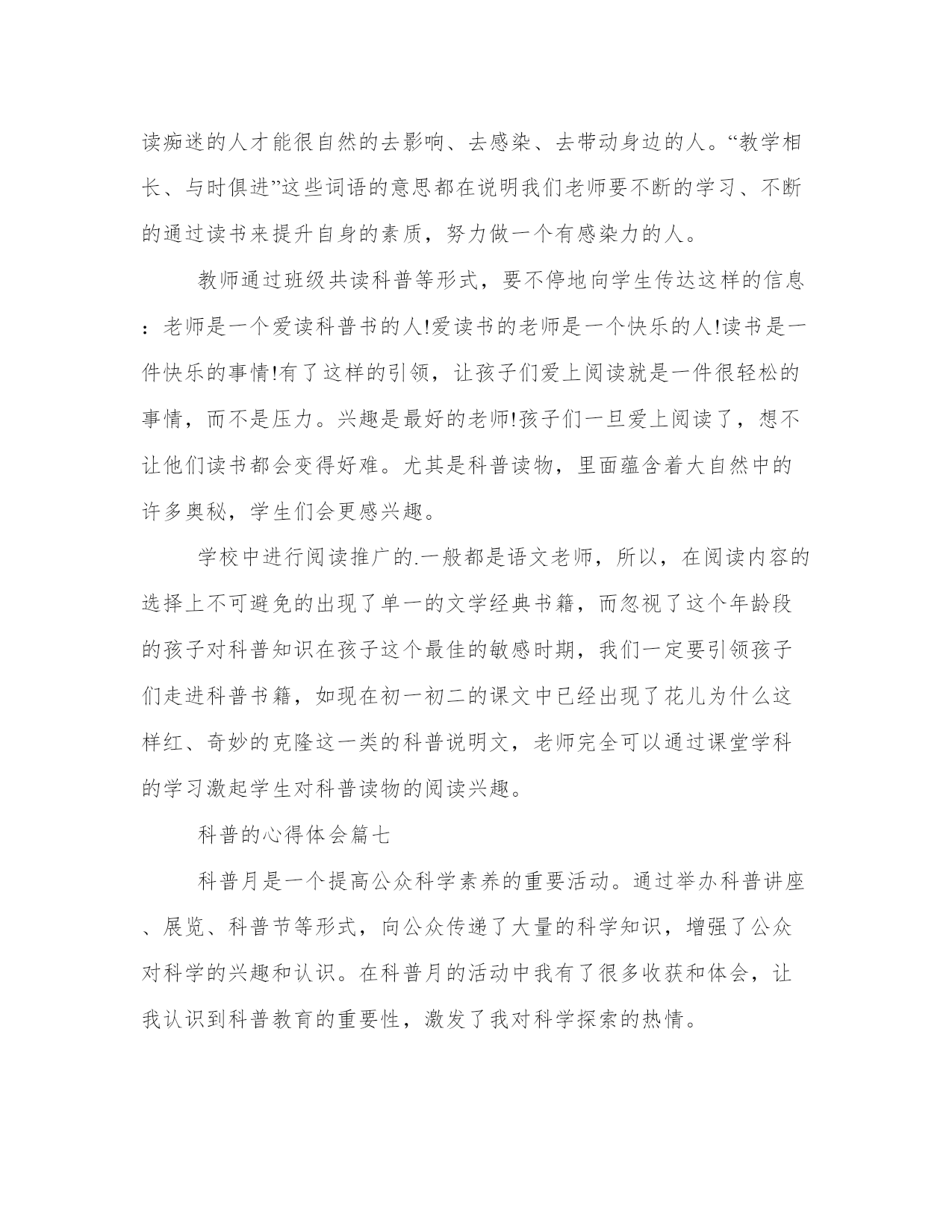 读痴迷的人才能很自然的去影响、去感染、去带动身边的人。“教学相长、与时俱进”这些词语的意思都在说明我们老师要不断的学习、不断的通过读书来提升自身的素质，努力做一个有感染力的人。

教师通过班级共读科普等形式，要不停地向学生传达这样的信息：老师是一个爱读科普书的人!爱读书的老师是一个快乐的人!读书是一件快乐的事情!有了这样的引领，让孩子们爱上阅读就是一件很轻松的事情，而不是压力。兴趣是最好的老师!孩子们一旦爱上阅读了，想不让他们读书都会变得好难。尤其是科普读物，里面蕴含着大自然中的许多奥秘，学生们会更感兴趣。

学校中进行阅读推广的.一般都是语文老师，所以，在阅读内容的选择上不可避免的出现了单一的文学经典书籍，而忽视了这个年龄段的孩子对科普知识在孩子这个最佳的敏感时期，我们一定要引领孩子们走进科普书籍，如现在初一初二的课文中已经出现了花儿为什么这样红、奇妙的克隆这一类的科普说明文，老师完全可以通过课堂学科的学习激起学生对科普读物的阅读兴趣。

科普的心得体会篇七

科普月是一个提高公众科学素养的重要活动。通过举办科普讲座、展览、科普节等形式，向公众传递了大量的科学知识，增强了公众对科学的兴趣和认识。在科普月的活动中我有了很多收获和体会，让我认识到科普教育的重要性，激发了我对科学探索的热情。